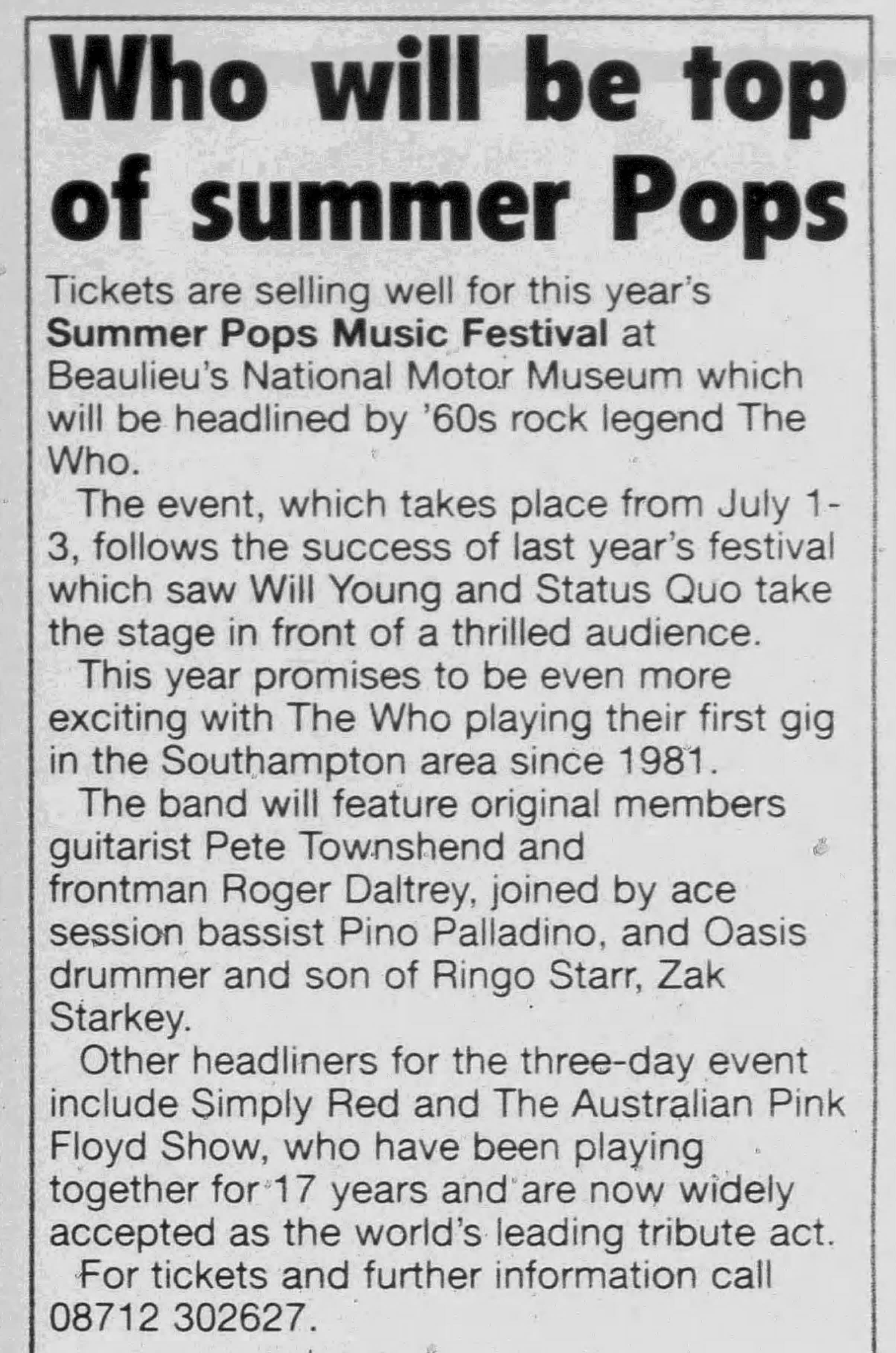 Who will be top of summer Pops

Tickets are selling well for this year's Summer Pops Music Festival at Beaulieu's National Motor Museum which will be headlined by '60s rock legend The Who.

The event, which takes place from July 1-3, follows the success of last year's festival which saw Will Young and Status Quo take the stage in front of a thrilled audience.

This year promises to be even more exciting with The Who playing their first gig in the Southampton area since 1981.

The band will feature original members guitarist Pete Townshend and frontman Roger Daltrey, joined by ace session bassist Pino Palladino, and Oasis drummer and son of Ringo Starr, Zak Starkey.

Other headliners for the three-day event include Simply Red and The Australian Pink Floyd Show, who have been playing together for 17 years and are now widely accepted as the world's leading tribute act.

For tickets and further information call 08712 302627.